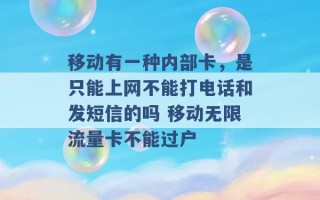 移动有一种内部卡，是只能上网不能打电话和发短信的吗 移动无限流量卡不能过户